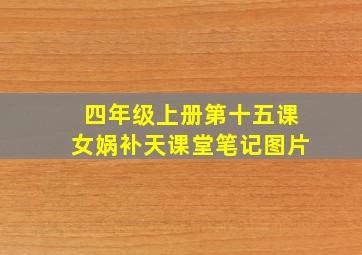 四年级上册第十五课
女娲补天课堂笔记图片